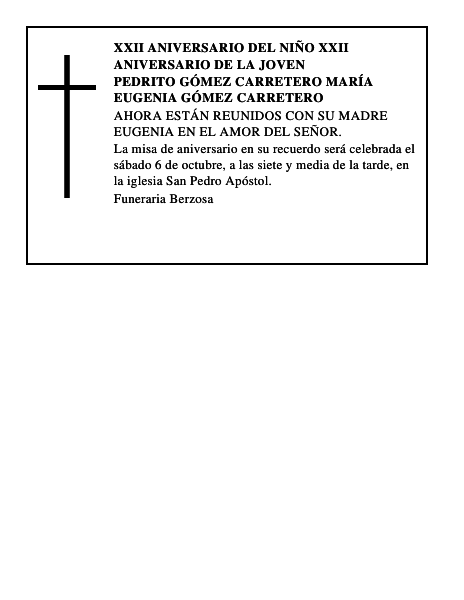 XXII ANIVERSARIO DEL NIÑO XXII ANIVERSARIO DE LA JOVEN PEDRITO GÓMEZ CARRETERO MARÍA EUGENIA GÓMEZ CARRETERO

AHORA ESTÁN REUNIDOS CON SU MADRE EUGENIA EN EL AMOR DEL SEÑOR.

La misa de aniversario en su recuerdo será celebrada el sábado 6 de octubre, a las siete y media de la tarde, en la iglesia San Pedro Apóstol.

Funeraria Berzosa